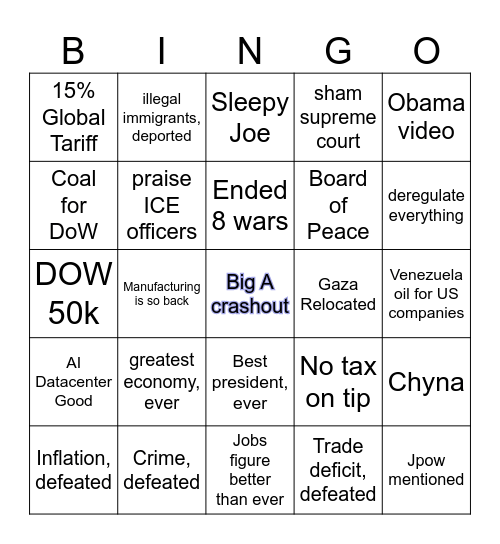 | B | I | N | G | O |
|---|---|---|---|---|
| 15% Global Tariff | illegal immigrants, deported | Sleepy Joe | sham supreme court | Obama video |
| Coal for DoW | praise ICE officers | Ended 8 wars | Board of Peace | deregulate everything |
| DOW 50k | Manufacturing is so back | Big A crashout | Gaza Relocated | Venezuela oil for US companies |
| AI Datacenter Good | greatest economy, ever | Best president, ever | No tax on tip | Chyna |
| Inflation, defeated | Crime, defeated | Jobs figure better than ever | Trade deficit, defeated | Jpow mentioned |